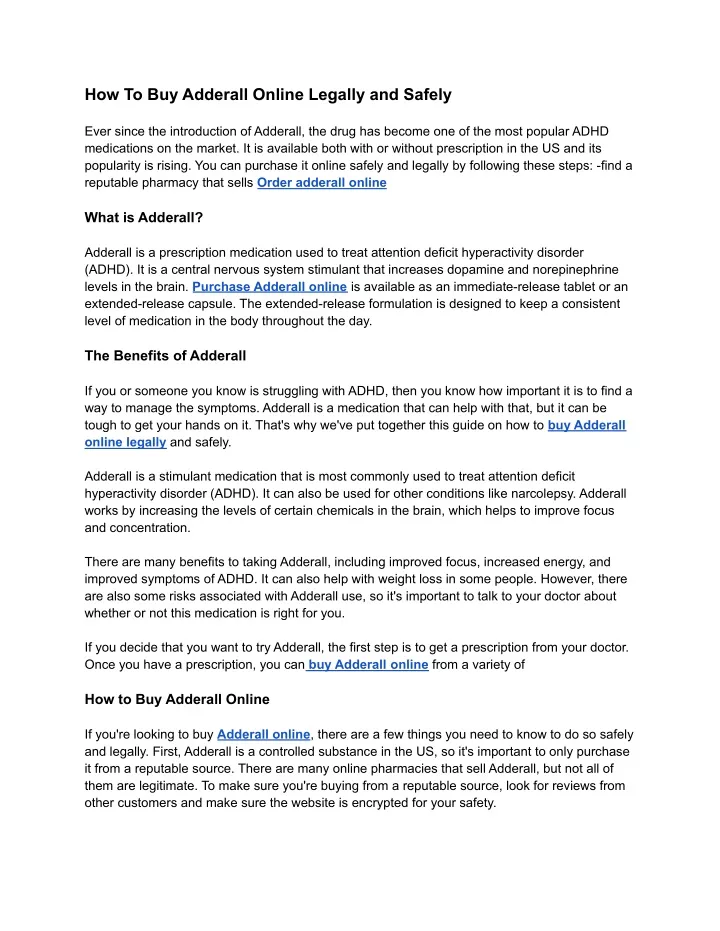 How To Buy Adderall Online Legally and Safely

Ever since the introduction of Adderall, the drug has become one of the most popular ADHD medications on the market. It is available both with or without prescription in the US and its popularity is rising. You can purchase it online safely and legally by following these steps: -find a reputable pharmacy that sells Order adderall online

What is Adderall?

Adderall is a prescription medication used to treat attention deficit hyperactivity disorder (ADHD). It is a central nervous system stimulant that increases dopamine and norepinephrine levels in the brain. Purchase Adderall online is available as an immediate-release tablet or an extended-release capsule. The extended-release formulation is designed to keep a consistent level of medication in the body throughout the day.

The Benefits of Adderall

If you or someone you know is struggling with ADHD, then you know how important it is to find a way to manage the symptoms. Adderall is a medication that can help with that, but it can be tough to get your hands on it. That's why we've put together this guide on how to buy Adderall online legally and safely.

Adderall is a stimulant medication that is most commonly used to treat attention deficit hyperactivity disorder (ADHD). It can also be used for other conditions like narcolepsy. Adderall works by increasing the levels of certain chemicals in the brain, which helps to improve focus and concentration.

There are many benefits to taking Adderall, including improved focus, increased energy, and improved symptoms of ADHD. It can also help with weight loss in some people. However, there are also some risks associated with Adderall use, so it's important to talk to your doctor about whether or not this medication is right for you.

If you decide that you want to try Adderall, the first step is to get a prescription from your doctor. Once you have a prescription, you can buy Adderall online from a variety of

How to Buy Adderall Online

If you're looking to buy Adderall online, there are a few things you need to know to do so safely and legally. First, Adderall is a controlled substance in the US, so it's important to only purchase it from a reputable source. There are many online pharmacies that sell Adderall, but not all of them are legitimate. To make sure you're buying from a reputable source, look for reviews from other customers and make sure the website is encrypted for your safety.